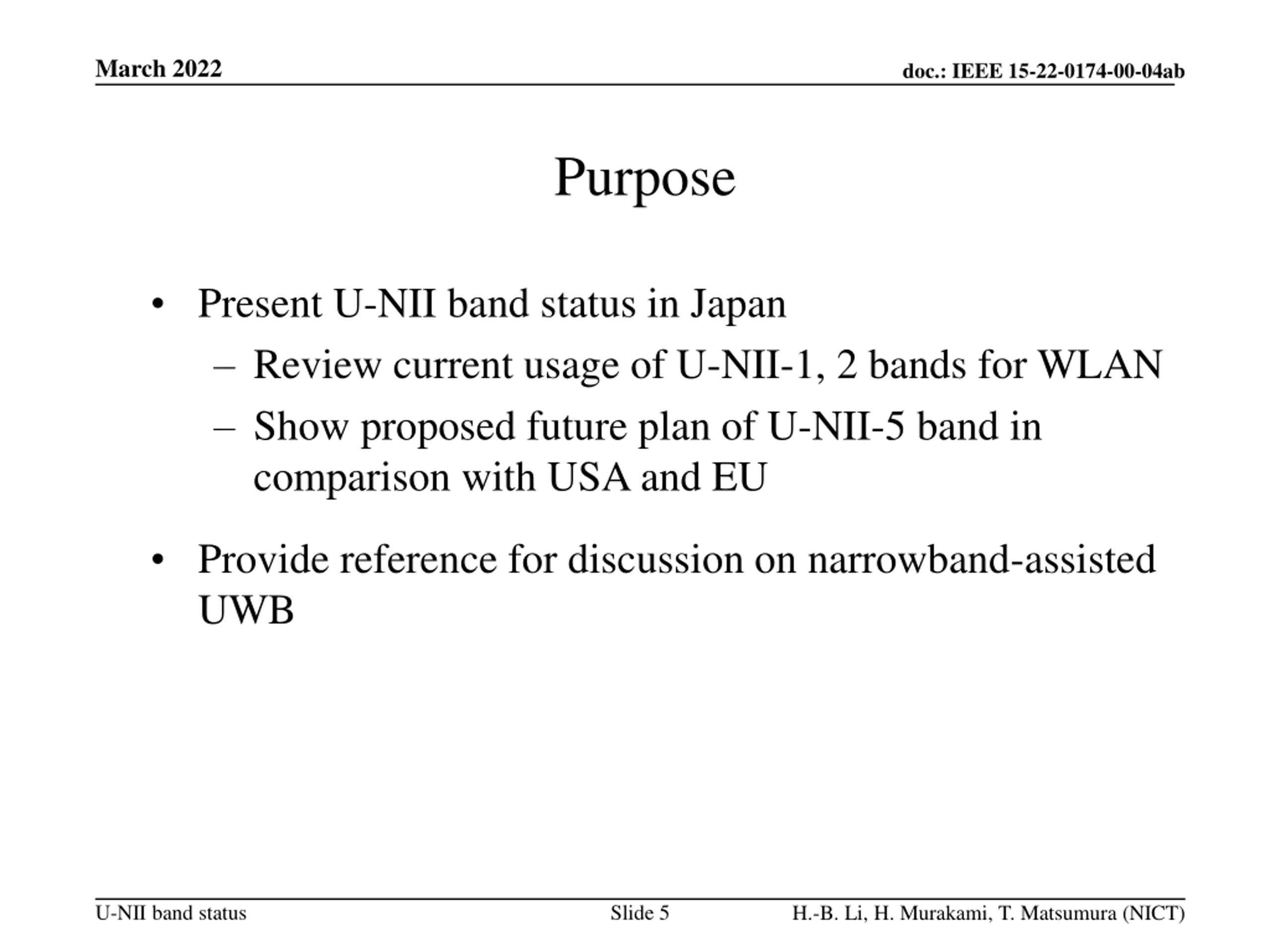 March 2022

doc.: IEEE 15-22-0174-00-04ab

Purpose

• Present U-NII band status in Japan
 – Review current usage of U-NII-1, 2 bands for WLAN
 – Show proposed future plan of U-NII-5 band in comparison with USA and EU

• Provide reference for discussion on narrowband-assisted UWB

U-NII band status

Slide 5

H.-B. Li, H. Murakami, T. Matsumura (NICT)